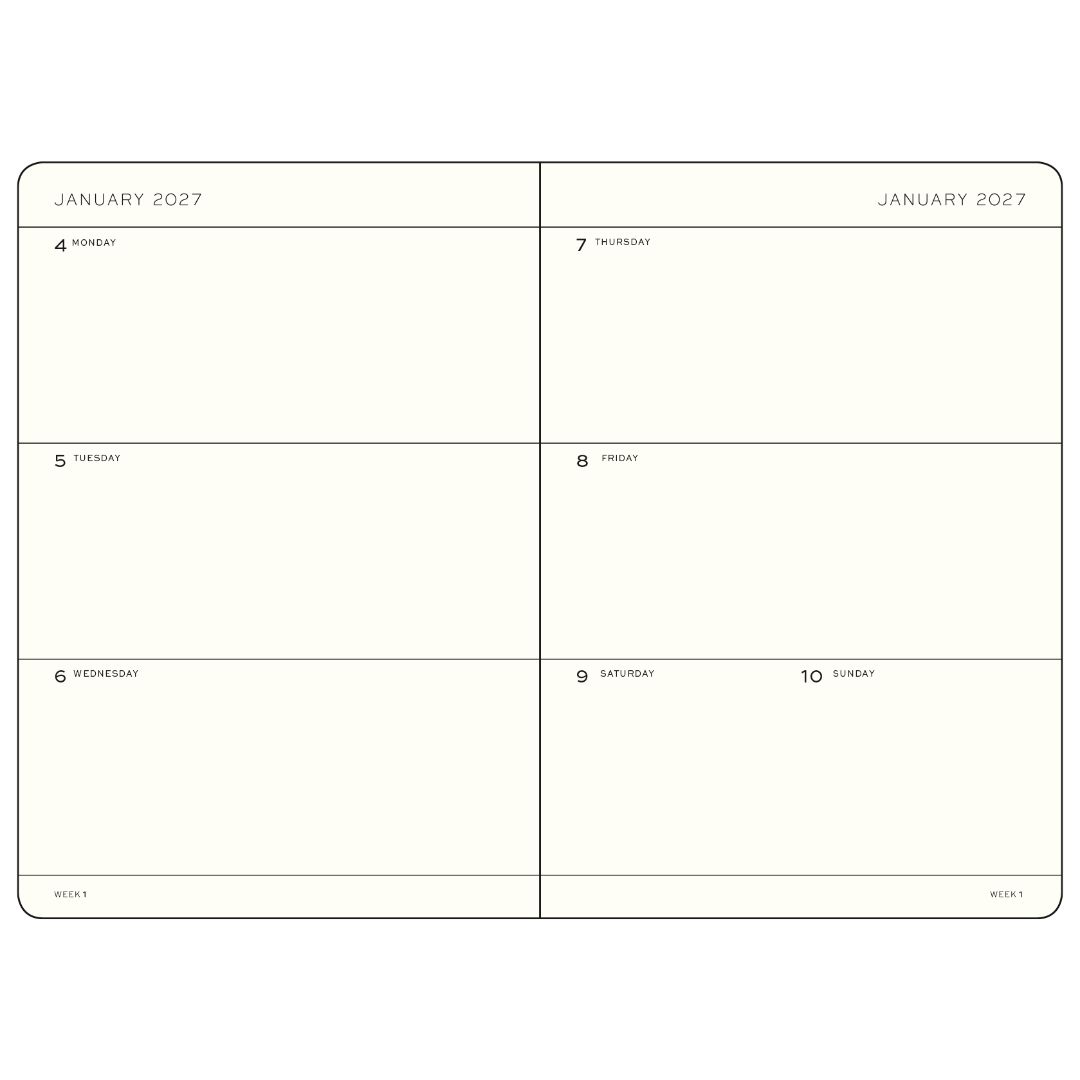 JANUARY 2027

4 MONDAY

5 TUESDAY

6 WEDNESDAY

WEEK 1

JANUARY 2027

7 THURSDAY

8 FRIDAY

9 SATURDAY

10 SUNDAY

WEEK 1